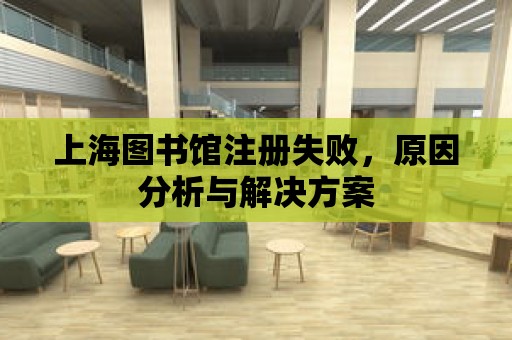 上海图书馆注册失败，原因分析与解决方案